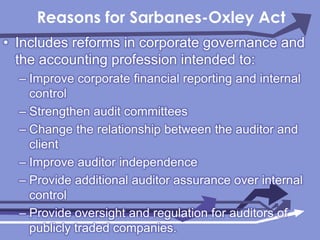 Reasons for Sarbanes-Oxley Act

• Includes reforms in corporate governance and the accounting profession intended to:
– Improve corporate financial reporting and internal control
– Strengthen audit committees
– Change the relationship between the auditor and client
– Improve auditor independence
– Provide additional auditor assurance over internal control
– Provide oversight and regulation for auditors of publicly traded companies.